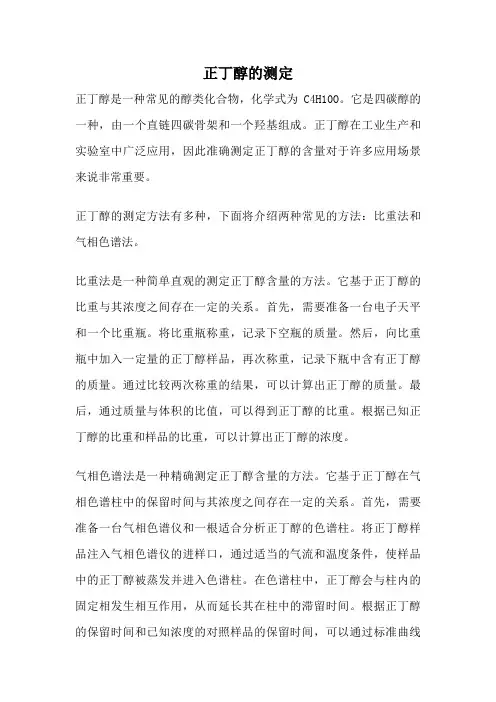 正丁醇的测定

正丁醇是一种常见的醇类化合物，化学式为 C4H10O。它是四碳醇的一种，由一个直链四碳骨架和一个羟基组成。正丁醇在工业生产和实验室中广泛应用，因此准确测定正丁醇的含量对于许多应用场景来说非常重要。

正丁醇的测定方法有多种，下面将介绍两种常见的方法：比重法和气相色谱法。

比重法是一种简单直观的测定正丁醇含量的方法。它基于正丁醇的比重与其浓度之间存在一定的关系。首先，需要准备一台电子天平和一个比重瓶。将比重瓶称重，记录下空瓶的质量。然后，向比重瓶中加入一定量的正丁醇样品，再次称重，记录下瓶中含有正丁醇的质量。通过比较两次称重的结果，可以计算出正丁醇的质量。最后，通过质量与体积的比值，可以得到正丁醇的比重。根据已知正丁醇的比重和样品的比重，可以计算出正丁醇的浓度。

气相色谱法是一种精确测定正丁醇含量的方法。它基于正丁醇在气相色谱柱中的保留时间与其浓度之间存在一定的关系。首先，需要准备一台气相色谱仪和一根适合分析正丁醇的色谱柱。将正丁醇样品注入气相色谱仪的进样口，通过适当的气流和温度条件，使样品中的正丁醇被蒸发并进入色谱柱。在色谱柱中，正丁醇会与柱内的固定相发生相互作用，从而延长其在柱中的滞留时间。根据正丁醇的保留时间和已知浓度的对照样品的保留时间，可以通过标准曲线